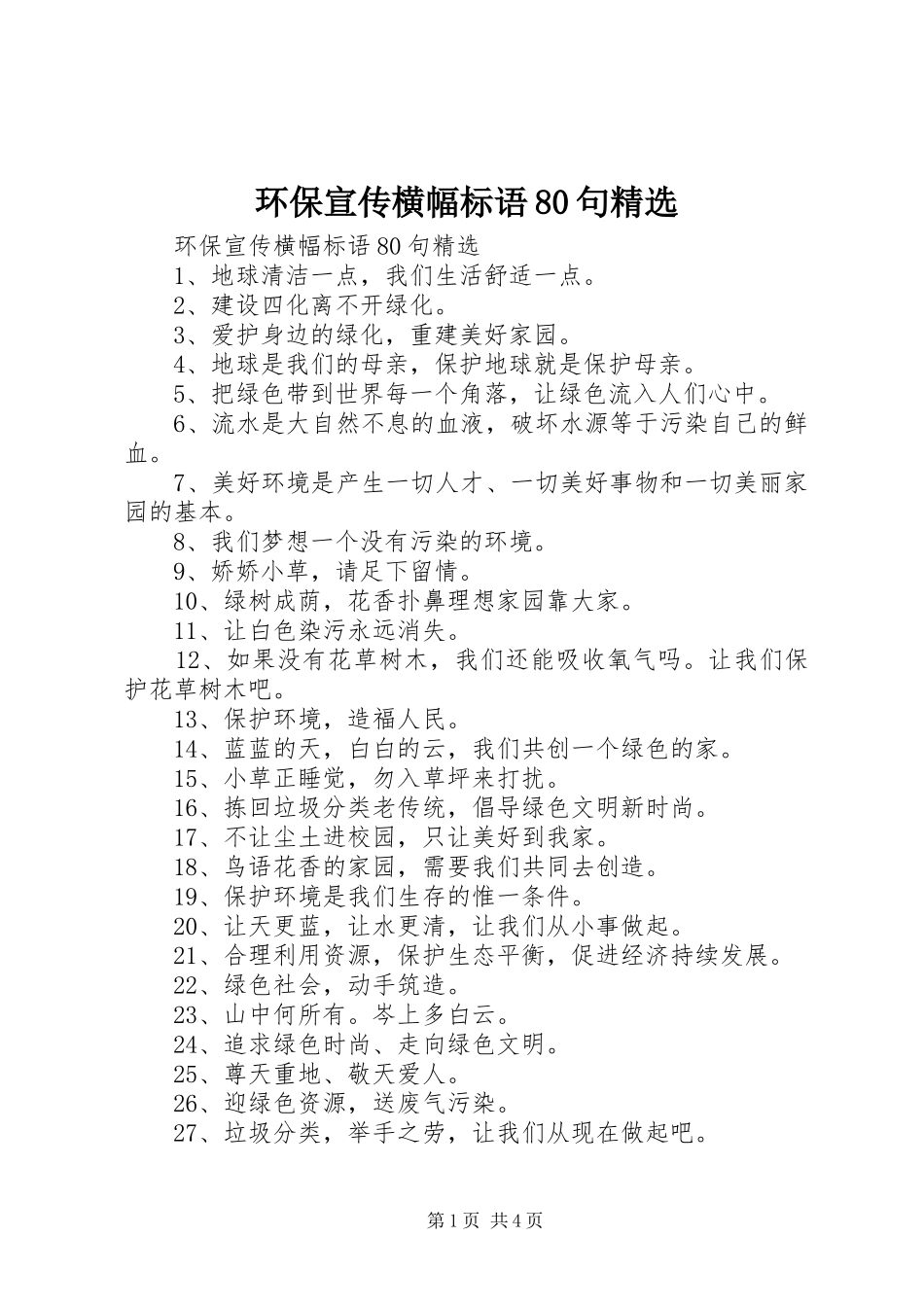 环保宣传横幅标语80句精选

环保宣传横幅标语80句精选

1、地球清洁一点，我们生活舒适一点。

2、建设四化离不开绿化。

3、爱护身边的绿化，重建美好家园。

4、地球是我们的母亲，保护地球就是保护母亲。

5、把绿色带到世界每一个角落，让绿色流入人们心中。

6、流水是大自然不息的血液，破坏水源等于污染自己的鲜血。

7、美好环境是产生一切人才、一切美好事物和一切美丽家园的基本。

8、我们梦想一个没有污染的环境。

9、娇娇小草，请足下留情。

10、绿树成荫，花香扑鼻理想家园靠大家。

11、让白色染污永远消失。

12、如果没有花草树木，我们还能吸收氧气吗。让我们保护花草树木吧。

13、保护环境，造福人民。

14、蓝蓝的天，白白的云，我们共创一个绿色的家。

15、小草正睡觉，勿入草坪来打扰。

16、拣回垃圾分类老传统，倡导绿色文明新时尚。

17、不让尘土进校园，只让美好到我家。

18、鸟语花香的家园，需要我们共同去创造。

19、保护环境是我们生存的惟一条件。

20、让天更蓝，让水更清，让我们从小事做起。

21、合理利用资源，保护生态平衡，促进经济持续发展。

22、绿色社会，动手筑造。

23、山中何所有。岑上多白云。

24、追求绿色时尚、走向绿色文明。

25、尊天重地、敬天爱人。

26、迎绿色资源，送废气污染。

27、垃圾分类，举手之劳，让我们从现在做起吧。

第1页 共4页